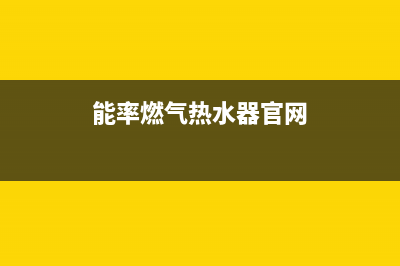 能率燃气热水器官网